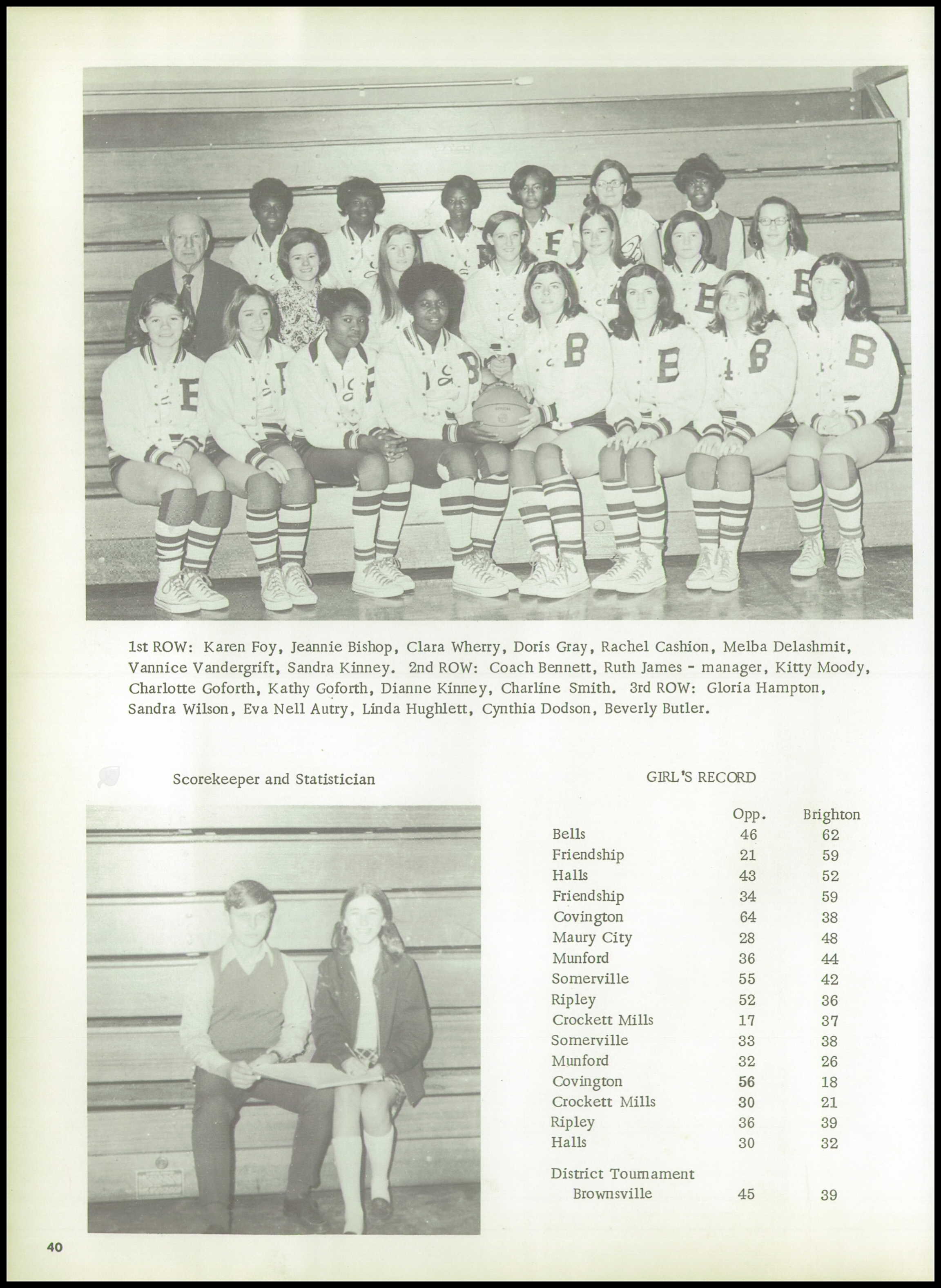 1st ROW: Karen Foy, Jeannie Bishop, Clara Wherry, Doris Gray, Rachel Cashion, Melba Delashmit, Vannice Vandergrift, Sandra Kinney. 2nd ROW: Coach Bennett, Ruth James - manager, Kitty Moody, Charlotte Goforth, Kathy Goforth, Dianne Kinney, Charline Smith. 3rd ROW: Gloria Hampton, Sandra Wilson, Eva Nell Autry, Linda Hughlett, Cynthia Dodson, Beverly Butler.

Scorekeeper and Statistician

GIRL'S RECORD

| | Opp. | Brighton |
|---|---|---|
| Bells | 46 | 62 |
| Friendship | 21 | 59 |
| Halls | 43 | 52 |
| Friendship | 34 | 59 |
| Covington | 64 | 38 |
| Maury City | 28 | 48 |
| Munford | 36 | 44 |
| Somerville | 55 | 42 |
| Ripley | 52 | 36 |
| Crockett Mills | 17 | 37 |
| Somerville | 33 | 38 |
| Munford | 32 | 26 |
| Covington | 56 | 18 |
| Crockett Mills | 30 | 21 |
| Ripley | 36 | 39 |
| Halls | 30 | 32 |
| District Tournament | | |
| Brownsville | 45 | 39 |

40